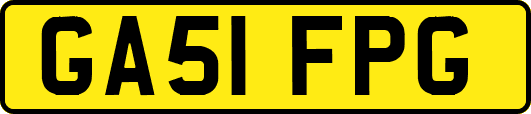 GA51 FPG